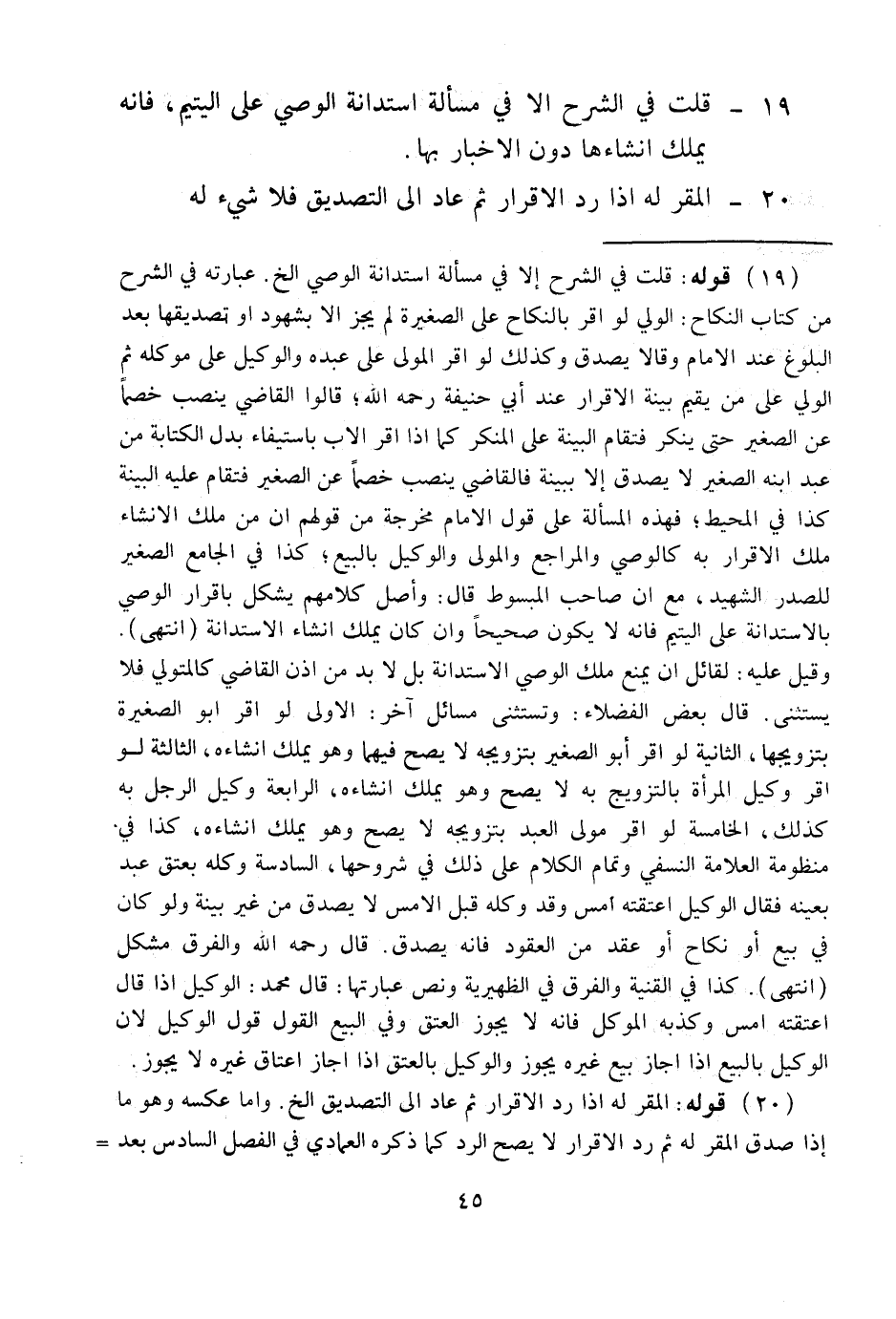 ١٩ ـ قلت في الشرح الا في مسألة استدانة الوصي على اليتيم، فانه يملك انشاءها دون الاخبار بها.

٢٠ ـ المقر له اذا رد الاقرار ثم عاد الى التصديق فلا شيء له

(١٩) قوله: قلت في الشرح إلا في مسألة استدانة الوصي الخ. عبارته في الشرح من كتاب النكاح: الولي لو اقر بالنكاح على الصغيرة لم يجز الا بشهود او تصديقها بعد البلوغ عند الامام وقالا يصدق وكذلك لو اقر المولى على عبده والوكيل على موكله ثم الولي على من يقيم بينة الاقرار عند أبي حنيفة رحمه الله؛ قالوا القاضي ينصب خصماً عن الصغير حتى ينكر فتقام البينة على المنكر كما اذا اقر الاب باستيفاء بدل الكتابة من عبد ابنه الصغير لا يصدق إلا ببينة فالقاضي ينصب خصماً عن الصغير فتقام عليه البينة كذا في المحيط؛ فهذه المسألة على قول الامام مخرجة من قولهم ان من ملك الانشاء ملك الاقرار به كالوصي والمراجع والمولى والوكيل بالبيع؛ كذا في الجامع الصغير للصدر الشهيد، مع ان صاحب المبسوط قال: وأصل كلامهم يشكل باقرار الوصي بالاستدانة على اليتيم فانه لا يكون صحيحاً وان كان يملك انشاء الاستدانة (انتهى). وقيل عليه: لقائل ان يمنع ملك الوصي الاستدانة بل لا بد من اذن القاضي كالمتولي فلا يستثنى. قال بعض الفضلاء: وتستثنى مسائل آخر: الاولى لو اقر ابو الصغيرة بتزويجها، الثانية لو اقر أبو الصغير بتزويجه لا يصح فيهما وهو يملك انشاءه، الثالثة لـو اقر وكيل المرأة بالتزويج به لا يصح وهو يملك انشاءه، الرابعة وكيل الرجل به كذلك، الخامسة لو اقر مولى العبد بتزويجه لا يصح وهو يملك انشاءه، كذا في منظومة العلامة النسفي وتمام الكلام على ذلك في شروحها، السادسة وكله بعتق عبد بعينه فقال الوكيل اعتقته امس وقد وكله قبل الامس لا يصدق من غير بينة ولو كان في بيع أو نكاح أو عقد من العقود فانه يصدق. قال رحمه الله والفرق مشكل (انتهى). كذا في القنية والفرق في الظهيرية ونص عبارتها: قال محمد: الوكيل اذا قال اعتقته امس وكذبه الموكل فانه لا يجوز العتق وفي البيع القول قول الوكيل لان الوكيل بالبيع اذا اجاز بيع غيره يجوز والوكيل بالعتق اذا اجاز اعتاق غيره لا يجوز.

(٢٠) قوله: المقر له اذا رد الاقرار ثم عاد الى التصديق الخ. واما عكسه وهو ما إذا صدق المقر له ثم رد الاقرار لا يصح الرد كما ذكره العمادي في الفصل السادس بعد =

٤٥